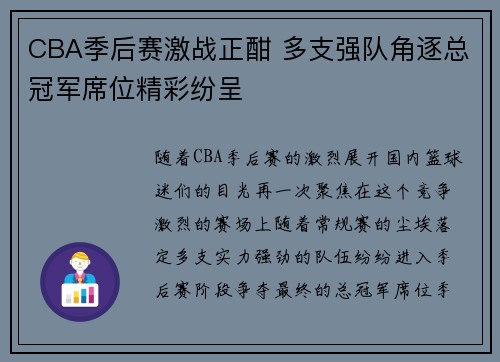 CBA季后赛激战正酣 多支强队角逐总冠军席位精彩纷呈

随着CBA季后赛的激烈展开国内篮球迷们的目光再一次聚焦在这个竞争激烈的赛场上随着常规赛的尘埃落定多支实力强劲的队伍纷纷进入季后赛阶段争夺最终的总冠军席位季